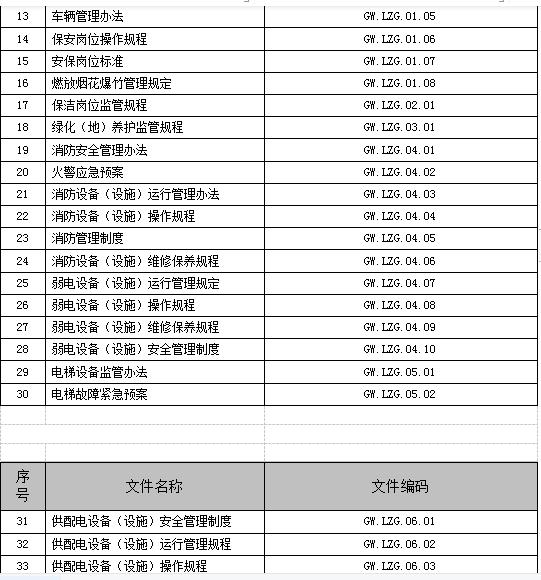 | 13 | 车辆管理办法 | GW.LZG.01.05 |
|---|---|---|
| 14 | 保安岗位操作规程 | GW.LZG.01.06 |
| 15 | 安保岗位标准 | GW.LZG.01.07 |
| 16 | 燃放烟花爆竹管理规定 | GW.LZG.01.08 |
| 17 | 保洁岗位监管规程 | GW.LZG.02.01 |
| 18 | 绿化（地）养护监管规程 | GW.LZG.03.01 |
| 19 | 消防安全管理办法 | GW.LZG.04.01 |
| 20 | 火警应急预案 | GW.LZG.04.02 |
| 21 | 消防设备（设施）运行管理办法 | GW.LZG.04.03 |
| 22 | 消防设备（设施）操作规程 | GW.LZG.04.04 |
| 23 | 消防管理制度 | GW.LZG.04.05 |
| 24 | 消防设备（设施）维修保养规程 | GW.LZG.04.06 |
| 25 | 弱电设备（设施）运行管理规定 | GW.LZG.04.07 |
| 26 | 弱电设备（设施）操作规程 | GW.LZG.04.08 |
| 27 | 弱电设备（设施）维修保养规程 | GW.LZG.04.09 |
| 28 | 弱电设备（设施）安全管理制度 | GW.LZG.04.10 |
| 29 | 电梯设备监管办法 | GW.LZG.05.01 |
| 30 | 电梯故障紧急预案 | GW.LZG.05.02 |

| 序号 | 文件名称 | 文件编码 |
|---|---|---|
| 31 | 供配电设备（设施）安全管理制度 | GW.LZG.06.01 |
| 32 | 供配电设备（设施）运行管理规程 | GW.LZG.06.02 |
| 33 | 供配电设备（设施）操作规程 | GW.LZG.06.03 |